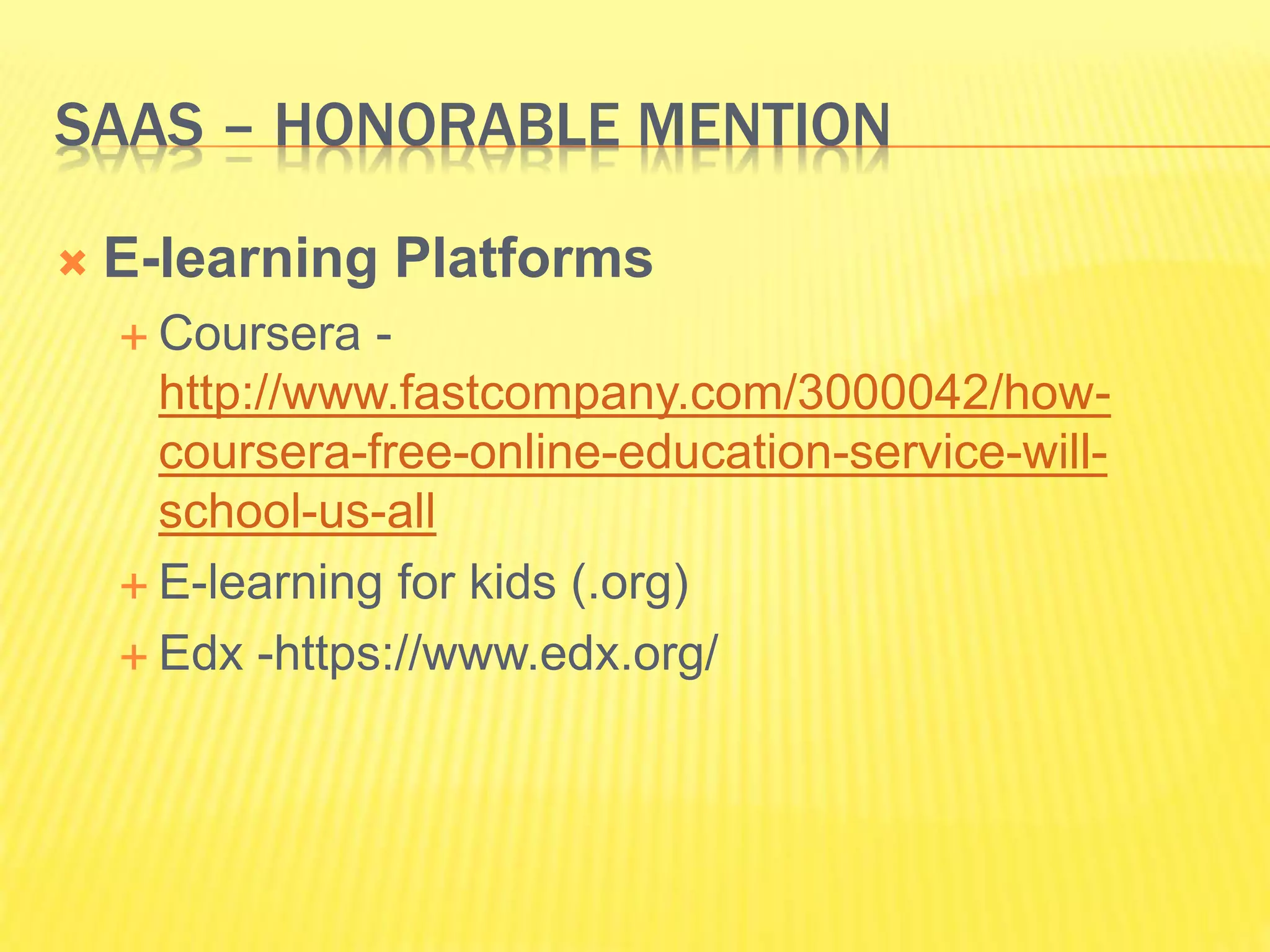 SAAS – HONORABLE MENTION

E-learning Platforms

Coursera - http://www.fastcompany.com/3000042/how-coursera-free-online-education-service-will-school-us-all

E-learning for kids (.org)

Edx -https://www.edx.org/